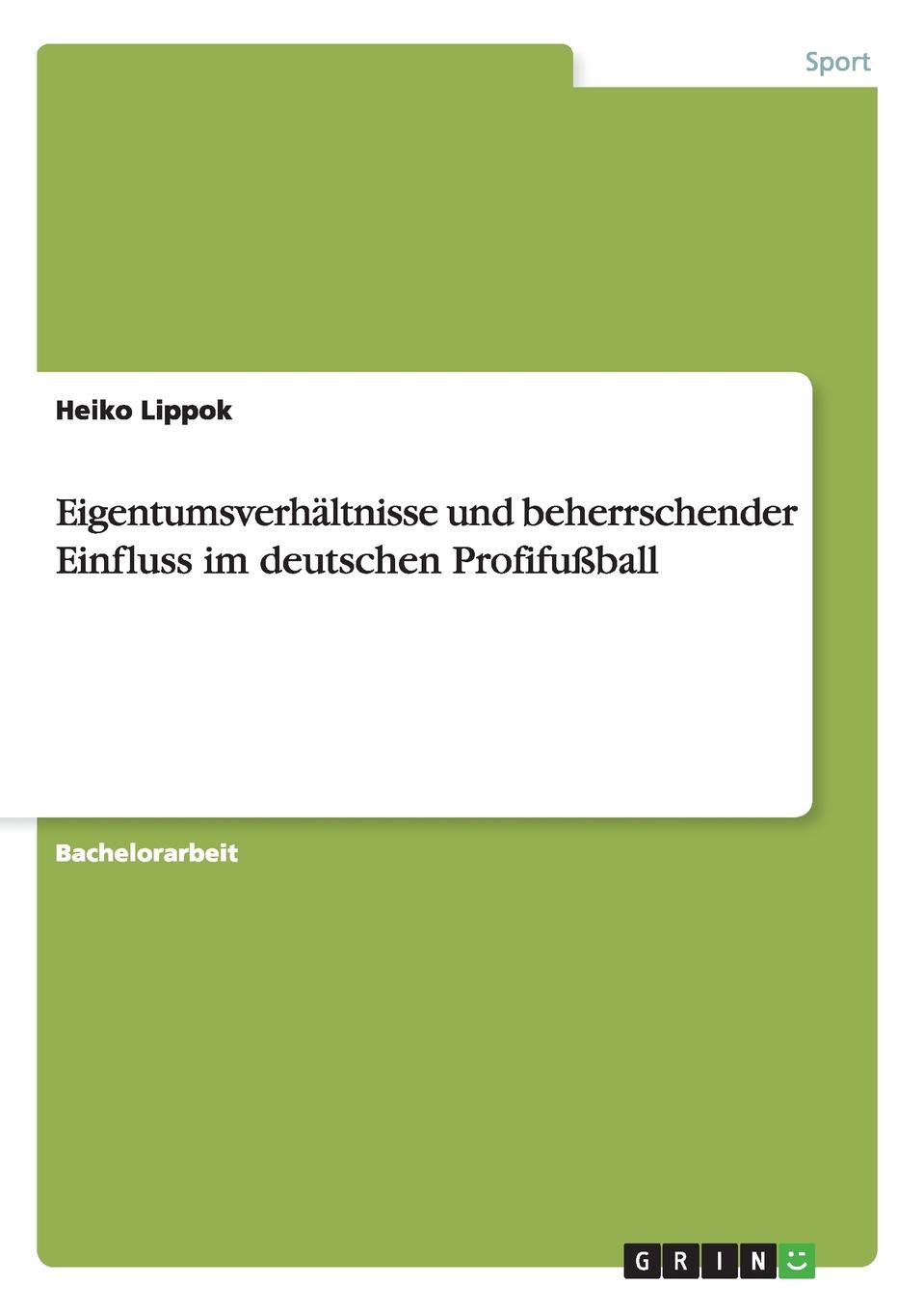 Sport

Heiko Lippok

Eigentumsverhältnisse und beherrschender Einfluss im deutschen Profifußball

Bachelorarbeit

GRIN